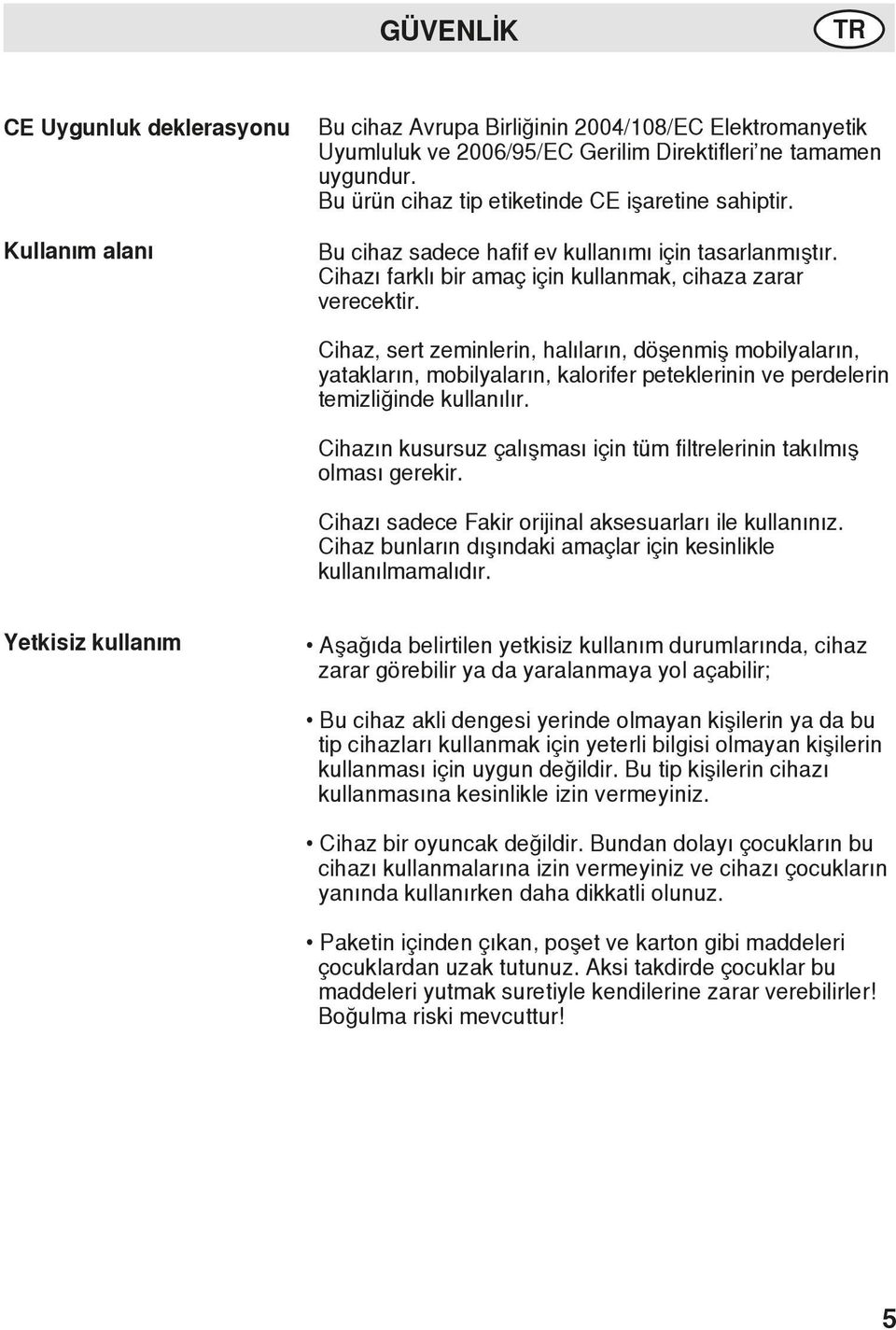 GÜVENLİK

TR

CE Uygunluk deklerasyonu

Bu cihaz Avrupa Birliğinin 2004/108/EC Elektromanyetik Uyumluluk ve 2006/95/EC Gerilim Direktifleri'ne tamamen uygundur.
Bu ürün cihaz tip etiketinde CE işaretine sahiptir.

Kullanım alanı

Bu cihaz sadece hafif ev kullanımı için tasarlanmıştır. Cihazı farklı bir amaç için kullanmak, cihaza zarar verecektir.

Cihaz, sert zeminlerin, halıların, döşenmiş mobilyaların, yatakların, mobilyaların, kalorifer peteklerinin ve perdelerin temizliğinde kullanılır.

Cihazın kusursuz çalışması için tüm filtrelerinin takılmış olması gerekir.

Cihazı sadece Fakir orijinal aksesuarları ile kullanınız. Cihaz bunların dışındaki amaçlar için kesinlikle kullanılmamalıdır.

Yetkisiz kullanım

• Aşağıda belirtilen yetkisiz kullanım durumlarında, cihaz zarar görebilir ya da yaralanmaya yol açabilir;

• Bu cihaz akli dengesi yerinde olmayan kişilerin ya da bu tip cihazları kullanmak için yeterli bilgisi olmayan kişilerin kullanması için uygun değildir. Bu tip kişilerin cihazı kullanmasına kesinlikle izin vermeyiniz.

• Cihaz bir oyuncak değildir. Bundan dolayı çocukların bu cihazı kullanmalarına izin vermeyiniz ve cihazı çocukların yanında kullanırken daha dikkatli olunuz.

• Paketin içinden çıkan, poşet ve karton gibi maddeleri çocuklardan uzak tutunuz. Aksi takdirde çocuklar bu maddeleri yutmak suretiyle kendilerine zarar verebilirler! Boğulma riski mevcuttur!

5